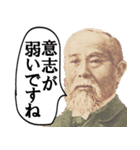 意志が弱いですね